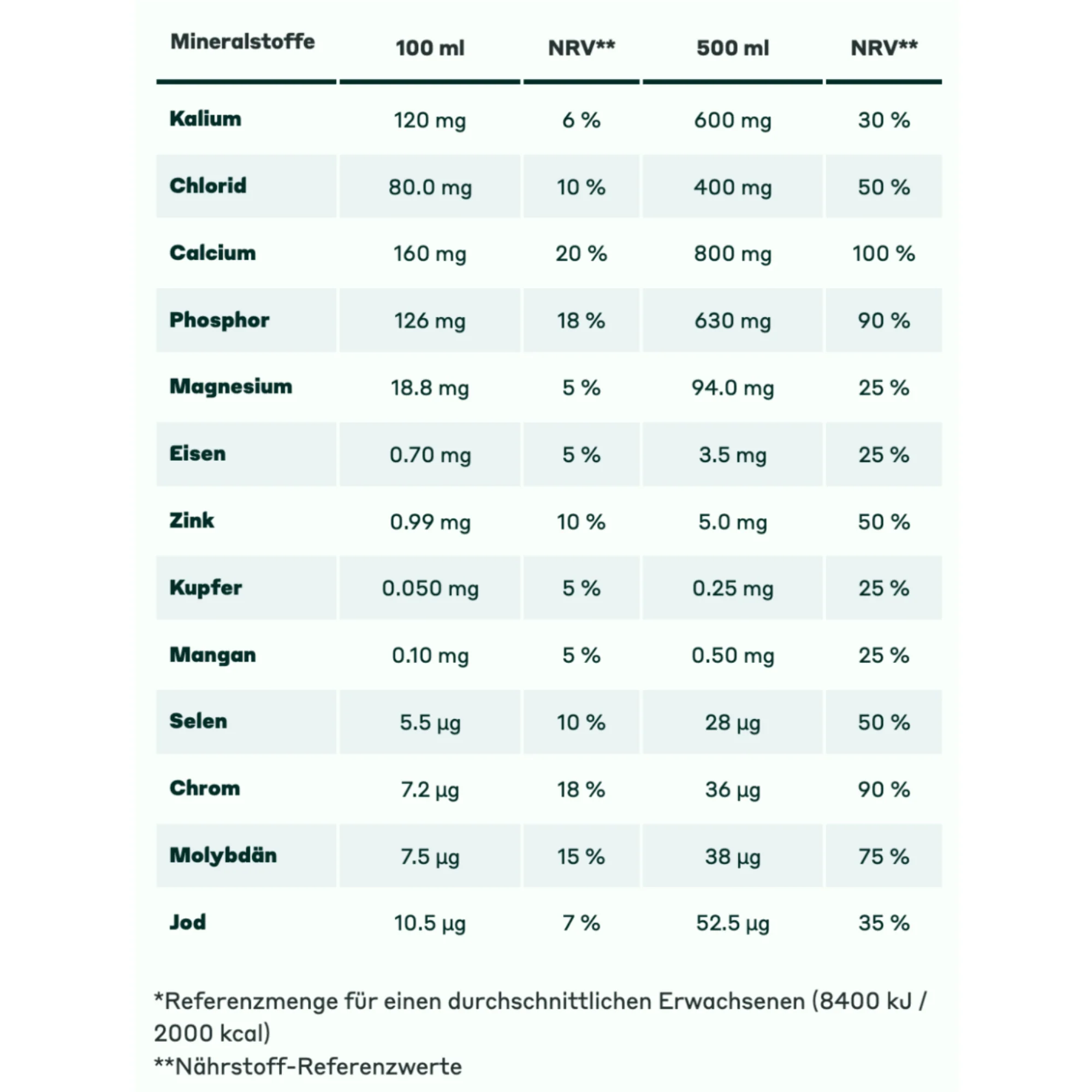 | Mineralstoffe | 100 ml | NRV** | 500 ml | NRV** |
|---|---|---|---|---|
| Kalium | 120 mg | 6 % | 600 mg | 30 % |
| Chlorid | 80.0 mg | 10 % | 400 mg | 50 % |
| Calcium | 160 mg | 20 % | 800 mg | 100 % |
| Phosphor | 126 mg | 18 % | 630 mg | 90 % |
| Magnesium | 18.8 mg | 5 % | 94.0 mg | 25 % |
| Eisen | 0.70 mg | 5 % | 3.5 mg | 25 % |
| Zink | 0.99 mg | 10 % | 5.0 mg | 50 % |
| Kupfer | 0.050 mg | 5 % | 0.25 mg | 25 % |
| Mangan | 0.10 mg | 5 % | 0.50 mg | 25 % |
| Selen | 5.5 µg | 10 % | 28 µg | 50 % |
| Chrom | 7.2 µg | 18 % | 36 µg | 90 % |
| Molybdän | 7.5 µg | 15 % | 38 µg | 75 % |
| Jod | 10.5 µg | 7 % | 52.5 µg | 35 % |

*Referenzmenge für einen durchschnittlichen Erwachsenen (8400 kJ / 2000 kcal)

**Nährstoff-Referenzwerte